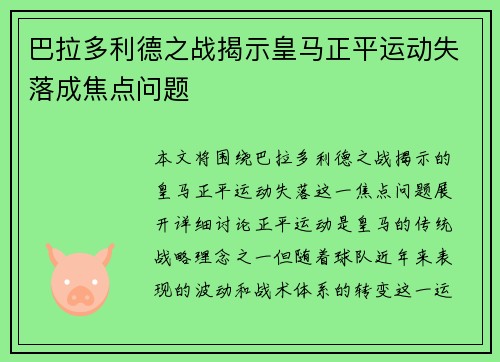 巴拉多利德之战揭示皇马正平运动失落成焦点问题

本文将围绕巴拉多利德之战揭示的皇马正平运动失落这一焦点问题展开详细讨论正平运动是皇马的传统战略理念之一但随着球队近年来表现的波动和战术体系的转变这一运